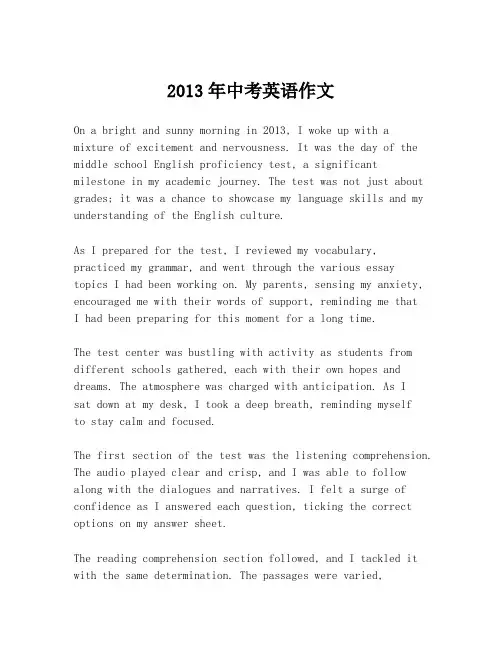 2013年中考英语作文

On a bright and sunny morning in 2013, I woke up with a mixture of excitement and nervousness. It was the day of the middle school English proficiency test, a significant milestone in my academic journey. The test was not just about grades; it was a chance to showcase my language skills and my understanding of the English culture.

As I prepared for the test, I reviewed my vocabulary, practiced my grammar, and went through the various essay topics I had been working on. My parents, sensing my anxiety, encouraged me with their words of support, reminding me that I had been preparing for this moment for a long time.

The test center was bustling with activity as students from different schools gathered, each with their own hopes and dreams. The atmosphere was charged with anticipation. As I sat down at my desk, I took a deep breath, reminding myself to stay calm and focused.

The first section of the test was the listening comprehension. The audio played clear and crisp, and I was able to follow along with the dialogues and narratives. I felt a surge of confidence as I answered each question, ticking the correct options on my answer sheet.

The reading comprehension section followed, and I tackled it with the same determination. The passages were varied,